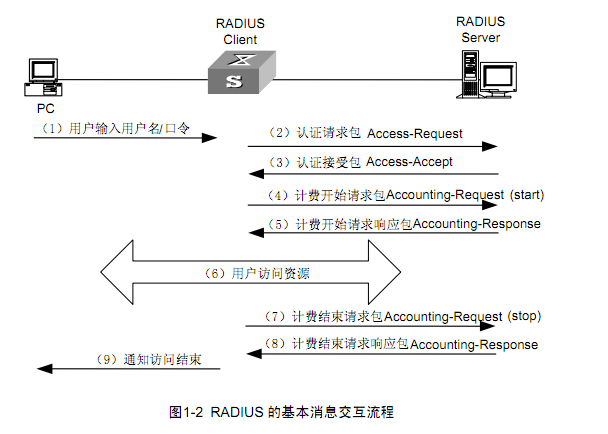 RADIUS Client

RADIUS Server

PC

（1）用户输入用户名/口令

（2）认证请求包 Access-Request

（3）认证接受包 Access-Accept

（4）计费开始请求包Accounting-Request (start)

（5）计费开始请求响应包Accounting-Response

（6）用户访问资源

（7）计费结束请求包Accounting-Request (stop)

（8）计费结束请求响应包Accounting-Response

（9）通知访问结束

图1-2 RADIUS 的基本消息交互流程